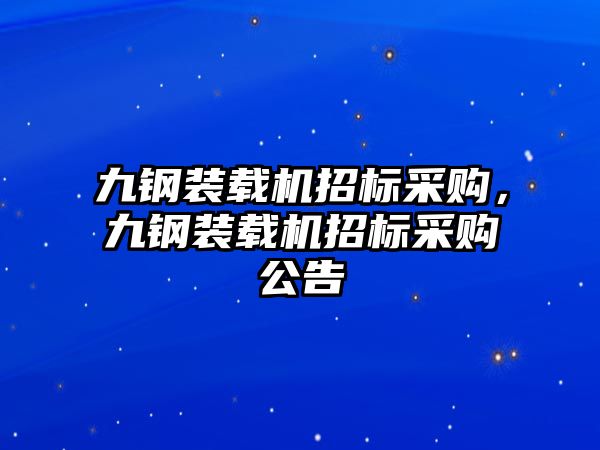 九钢装载机招标采购，九钢装载机招标采购公告